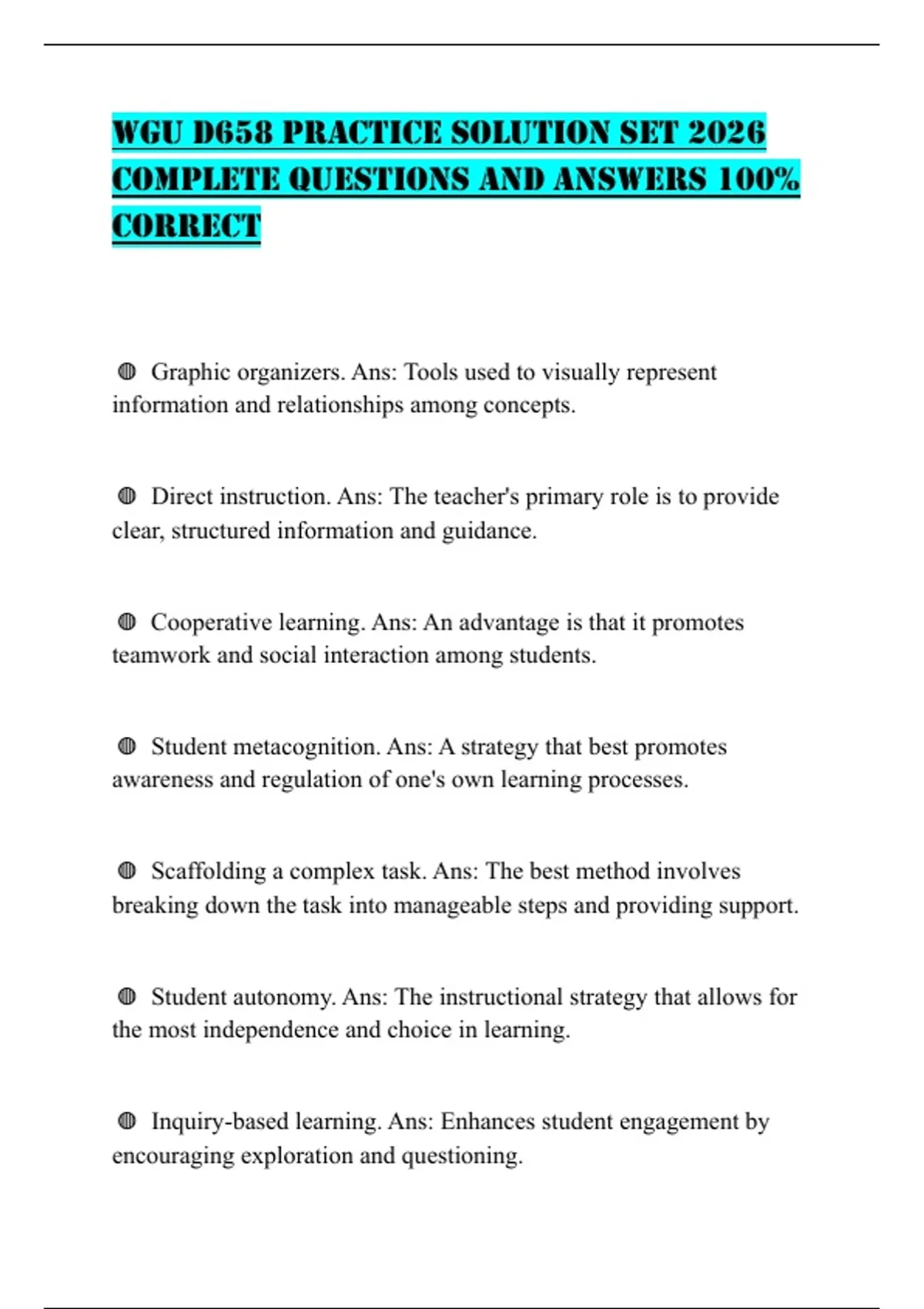 WGU D658 PRACTICE SOLUTION SET 2026 COMPLETE QUESTIONS AND ANSWERS 100% CORRECT

◍ Graphic organizers. Ans: Tools used to visually represent information and relationships among concepts.

◍ Direct instruction. Ans: The teacher's primary role is to provide clear, structured information and guidance.

◍ Cooperative learning. Ans: An advantage is that it promotes teamwork and social interaction among students.

◍ Student metacognition. Ans: A strategy that best promotes awareness and regulation of one's own learning processes.

◍ Scaffolding a complex task. Ans: The best method involves breaking down the task into manageable steps and providing support.

◍ Student autonomy. Ans: The instructional strategy that allows for the most independence and choice in learning.

◍ Inquiry-based learning. Ans: Enhances student engagement by encouraging exploration and questioning.